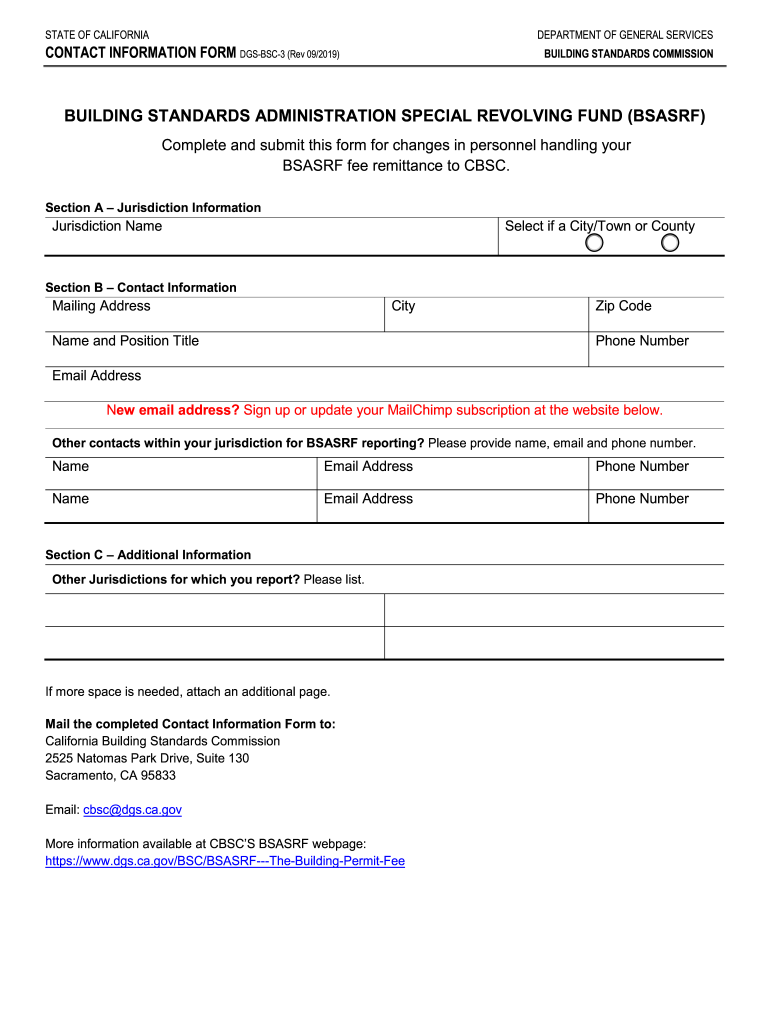 STATE OF CALIFORNIA
CONTACT INFORMATION FORM DGS-BSC-3 (Rev 09/2019)

DEPARTMENT OF GENERAL SERVICES
BUILDING STANDARDS COMMISSION

BUILDING STANDARDS ADMINISTRATION SPECIAL REVOLVING FUND (BSASRF)

Complete and submit this form for changes in personnel handling your BSASRF fee remittance to CBSC.

Section A – Jurisdiction Information

| Jurisdiction Name | Select if a City/Town or County |
|---|---|

Section B – Contact Information

| Mailing Address | City | Zip Code |
|---|---|---|
| Name and Position Title | | Phone Number |
| Email Address | | |

New email address? Sign up or update your MailChimp subscription at the website below.

Other contacts within your jurisdiction for BSASRF reporting? Please provide name, email and phone number.

| Name | Email Address | Phone Number |
|---|---|---|
| Name | Email Address | Phone Number |

Section C – Additional Information

Other Jurisdictions for which you report? Please list.

If more space is needed, attach an additional page.

Mail the completed Contact Information Form to:
California Building Standards Commission
2525 Natomas Park Drive, Suite 130
Sacramento, CA 95833

Email: cbsc@dgs.ca.gov

More information available at CBSC'S BSASRF webpage:
https://www.dgs.ca.gov/BSC/BSASRF---The-Building-Permit-Fee